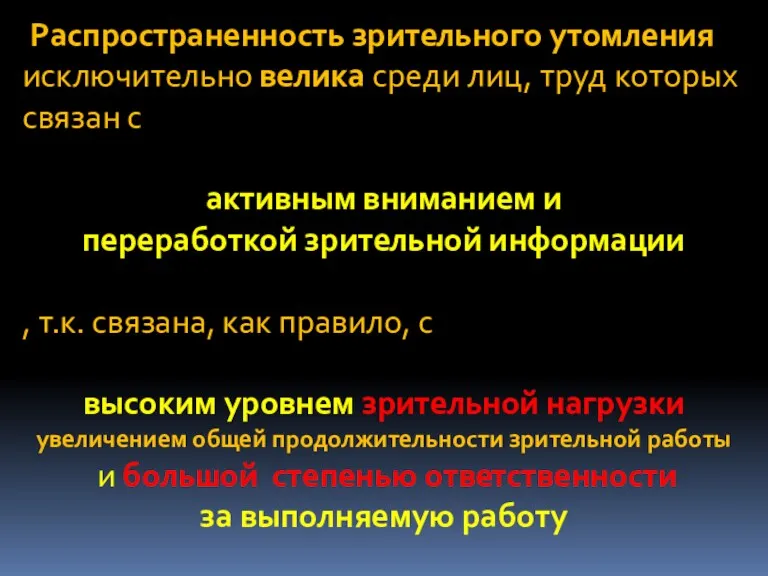 Распространенность зрительного утомления исключительно велика среди лиц, труд которых связан с

активным вниманием и
переработкой зрительной информации

, т.к. связана, как правило, с

высоким уровнем зрительной нагрузки
увеличением общей продолжительности зрительной работы
и большой степенью ответственности
за выполняемую работу